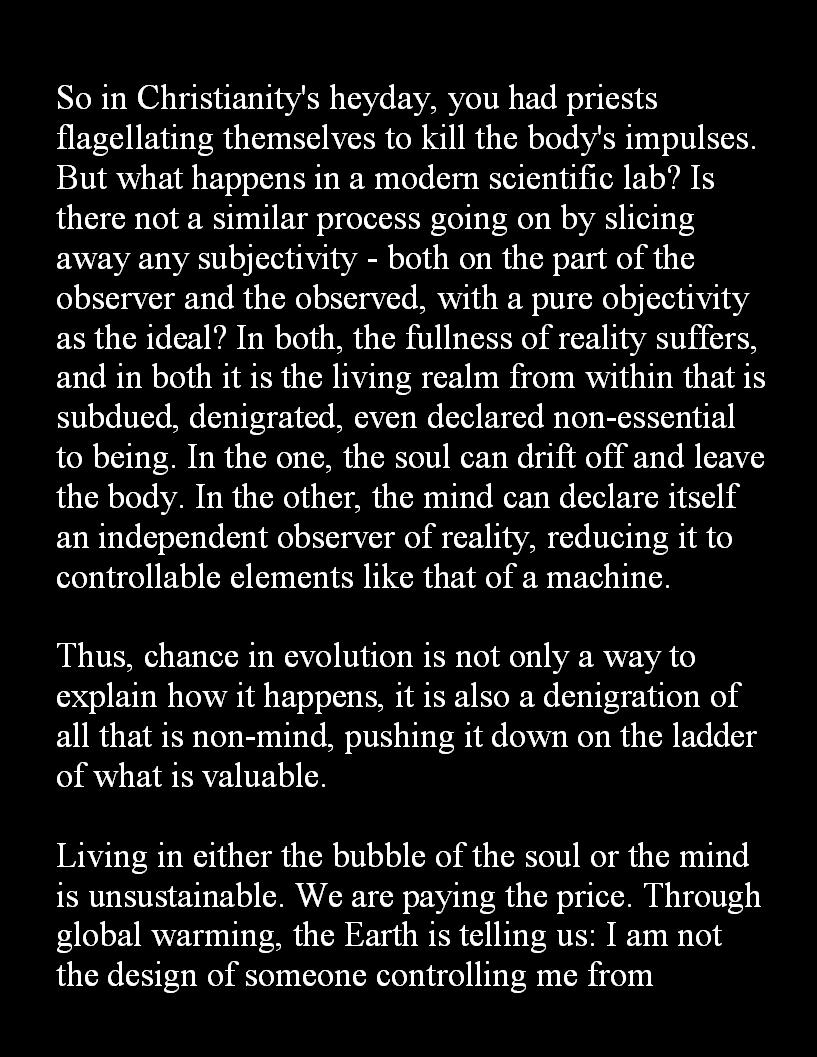 So in Christianity's heyday, you had priests flagellating themselves to kill the body's impulses. But what happens in a modern scientific lab? Is there not a similar process going on by slicing away any subjectivity - both on the part of the observer and the observed, with a pure objectivity as the ideal? In both, the fullness of reality suffers, and in both it is the living realm from within that is subdued, denigrated, even declared non-essential to being. In the one, the soul can drift off and leave the body. In the other, the mind can declare itself an independent observer of reality, reducing it to controllable elements like that of a machine.

Thus, chance in evolution is not only a way to explain how it happens, it is also a denigration of all that is non-mind, pushing it down on the ladder of what is valuable.

Living in either the bubble of the soul or the mind is unsustainable. We are paying the price. Through global warming, the Earth is telling us: I am not the design of someone controlling me from